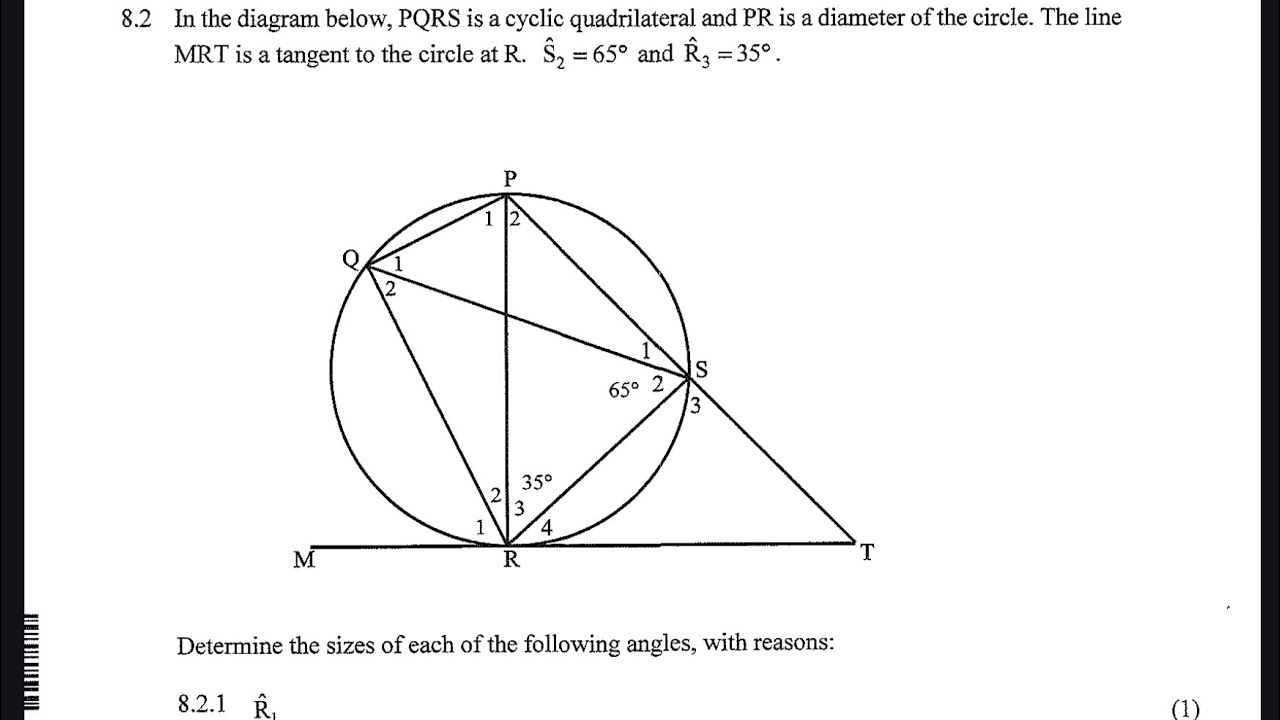 8.2 In the diagram below, PQRS is a cyclic quadrilateral and PR is a diameter of the circle. The line MRT is a tangent to the circle at R. $\hat{S}_2 = 65°$ and $\hat{R}_3 = 35°$.

P
1 2
Q
1
2
1
S
65° 2
3
35°
2
3
1
4
M
R
T

Determine the sizes of each of the following angles, with reasons:

8.2.1 $\hat{R}_1$ (1)